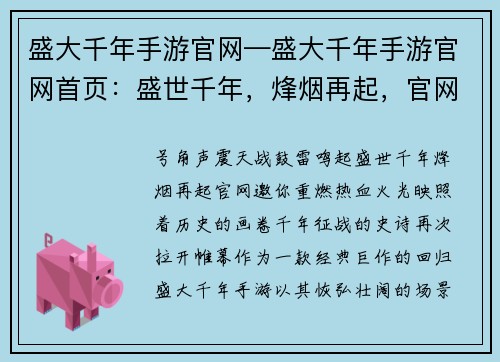 盛大千年手游官网—盛大千年手游官网首页：盛世千年，烽烟再起，官网

号角声震天战鼓雷鸣起盛世千年烽烟再起官网邀你重燃热血火光映照着历史的画卷千年征战的史诗再次拉开帷幕作为一款经典巨作的回归盛大千年手游以其恢弘壮阔的场景